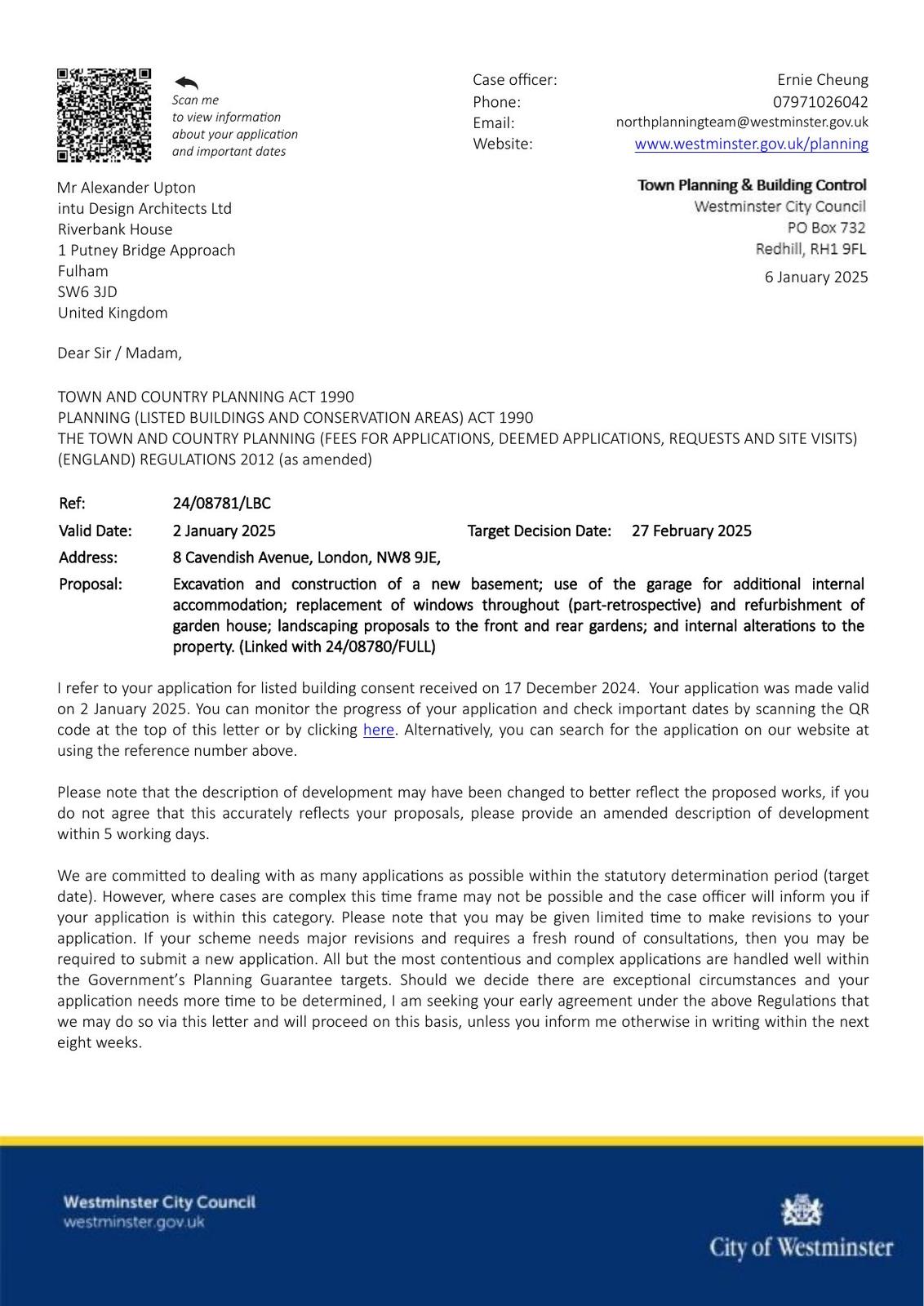 Scan me
to view information
about your application
and important dates

Case officer: Ernie Cheung
Phone: 07971026042
Email: northplanningteam@westminster.gov.uk
Website: www.westminster.gov.uk/planning

Mr Alexander Upton
intu Design Architects Ltd
Riverbank House
1 Putney Bridge Approach
Fulham
SW6 3JD
United Kingdom

Town Planning & Building Control
Westminster City Council
PO Box 732
Redhill, RH1 9FL

6 January 2025

Dear Sir / Madam,

TOWN AND COUNTRY PLANNING ACT 1990
PLANNING (LISTED BUILDINGS AND CONSERVATION AREAS) ACT 1990
THE TOWN AND COUNTRY PLANNING (FEES FOR APPLICATIONS, DEEMED APPLICATIONS, REQUESTS AND SITE VISITS) (ENGLAND) REGULATIONS 2012 (as amended)

Ref: 24/08781/LBC
Valid Date: 2 January 2025 Target Decision Date: 27 February 2025
Address: 8 Cavendish Avenue, London, NW8 9JE,
Proposal: Excavation and construction of a new basement; use of the garage for additional internal accommodation; replacement of windows throughout (part-retrospective) and refurbishment of garden house; landscaping proposals to the front and rear gardens; and internal alterations to the property. (Linked with 24/08780/FULL)

I refer to your application for listed building consent received on 17 December 2024. Your application was made valid on 2 January 2025. You can monitor the progress of your application and check important dates by scanning the QR code at the top of this letter or by clicking here. Alternatively, you can search for the application on our website at using the reference number above.

Please note that the description of development may have been changed to better reflect the proposed works, if you do not agree that this accurately reflects your proposals, please provide an amended description of development within 5 working days.

We are committed to dealing with as many applications as possible within the statutory determination period (target date). However, where cases are complex this time frame may not be possible and the case officer will inform you if your application is within this category. Please note that you may be given limited time to make revisions to your application. If your scheme needs major revisions and requires a fresh round of consultations, then you may be required to submit a new application. All but the most contentious and complex applications are handled well within the Government's Planning Guarantee targets. Should we decide there are exceptional circumstances and your application needs more time to be determined, I am seeking your early agreement under the above Regulations that we may do so via this letter and will proceed on this basis, unless you inform me otherwise in writing within the next eight weeks.

Westminster City Council
westminster.gov.uk

City of Westminster